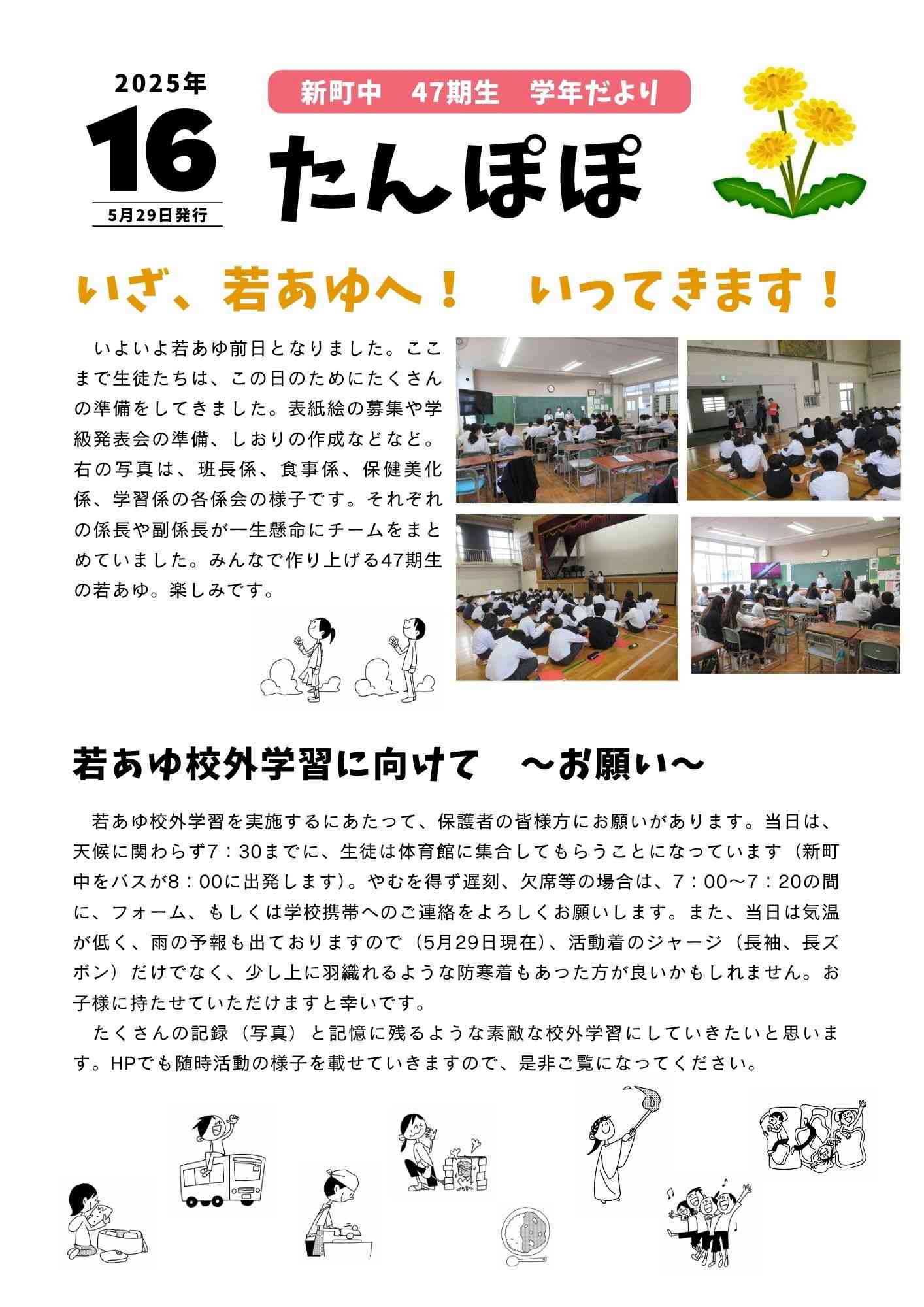 2025年

16

5月29日発行

新町中　47期生　学年だより

たんぽぽ

いざ、若あゆへ！　いってきます！

いよいよ若あゆ前日となりました。ここまで生徒たちは、この日のためにたくさんの準備をしてきました。表紙絵の募集や学級発表会の準備、しおりの作成などなど。右の写真は、班長係、食事係、保健美化係、学習係の各係会の様子です。それぞれの係長や副係長が一生懸命にチームをまとめていました。みんなで作り上げる47期生の若あゆ。楽しみです。

若あゆ校外学習に向けて　～お願い～

若あゆ校外学習を実施するにあたって、保護者の皆様方にお願いがあります。当日は、天候に関わらず7：30までに、生徒は体育館に集合してもらうことになっています（新町中をバスが8：00に出発します）。やむを得ず遅刻、欠席等の場合は、7：00～7：20の間に、フォーム、もしくは学校携帯へのご連絡をよろしくお願いします。また、当日は気温が低く、雨の予報も出ておりますので（5月29日現在）、活動着のジャージ（長袖、長ズボン）だけでなく、少し上に羽織れるような防寒着もあった方が良いかもしれません。お子様に持たせていただけますと幸いです。

たくさんの記録（写真）と記憶に残るような素敵な校外学習にしていきたいと思います。HPでも随時活動の様子を載せていきますので、是非ご覧になってください。